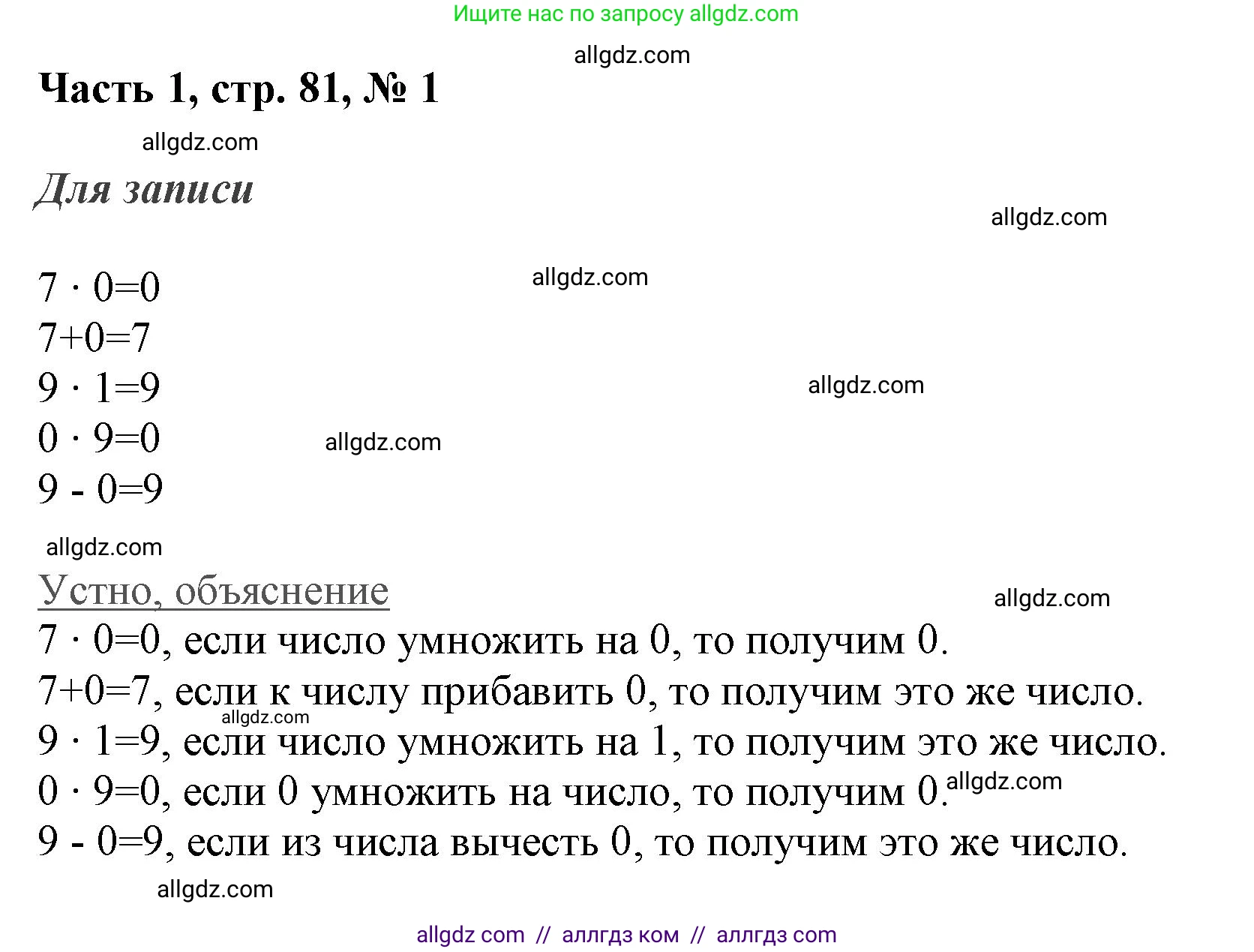 Ищите нас по запросу allgdz.com

allgdz.com

Часть 1, стр. 81, № 1

allgdz.com

Для записи

allgdz.com

$7 \cdot 0=0$ allgdz.com
$7+0=7$
$9 \cdot 1=9$ allgdz.com
$0 \cdot 9=0$ allgdz.com
$9 - 0=9$

allgdz.com

Устно, объяснение

allgdz.com

$7 \cdot 0=0$, если число умножить на 0, то получим 0.
$7+0=7$, если к числу прибавить 0, то получим это же число.
allgdz.com
$9 \cdot 1=9$, если число умножить на 1, то получим это же число.
$0 \cdot 9=0$, если 0 умножить на число, то получим 0. allgdz.com
$9 - 0=9$, если из числа вычесть 0, то получим это же число.

allgdz.com

allgdz com // аллгдз ком // аллгдз com